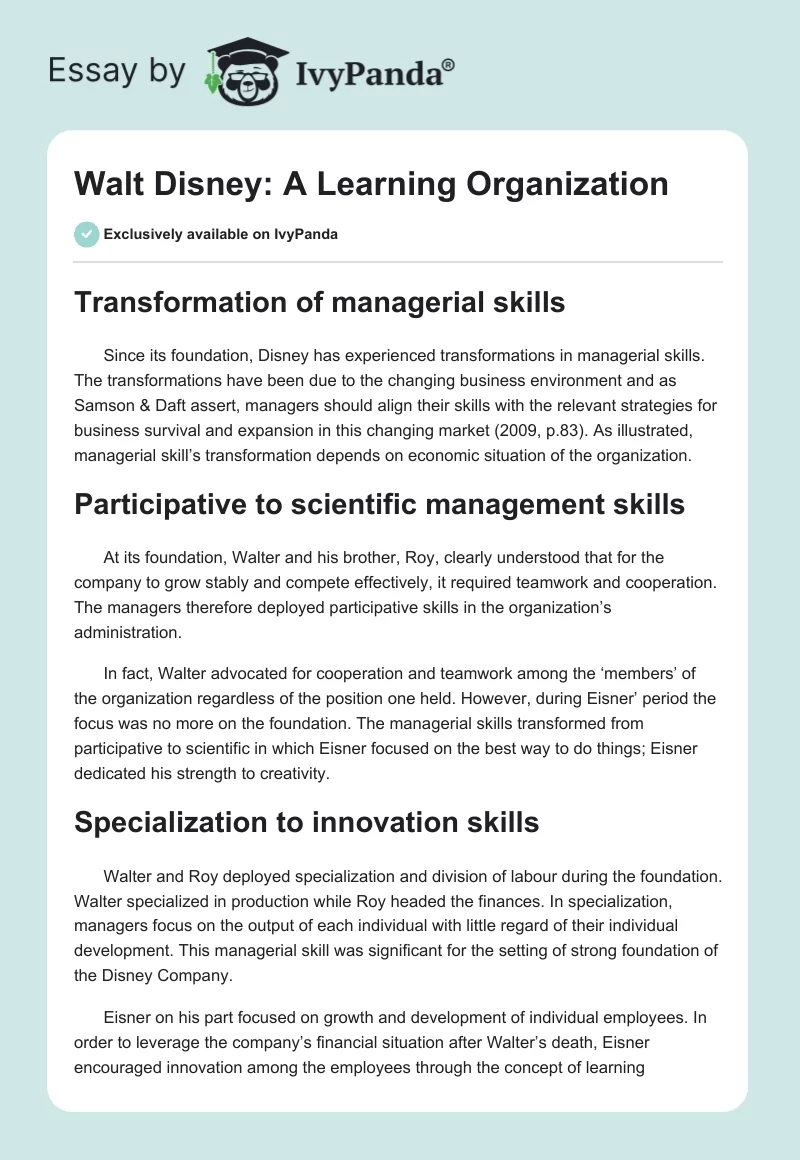 Essay by IvyPanda®

Walt Disney: A Learning Organization

Exclusively available on IvyPanda

Transformation of managerial skills

Since its foundation, Disney has experienced transformations in managerial skills. The transformations have been due to the changing business environment and as Samson & Daft assert, managers should align their skills with the relevant strategies for business survival and expansion in this changing market (2009, p.83). As illustrated, managerial skill's transformation depends on economic situation of the organization.

Participative to scientific management skills

At its foundation, Walter and his brother, Roy, clearly understood that for the company to grow stably and compete effectively, it required teamwork and cooperation. The managers therefore deployed participative skills in the organization's administration.

In fact, Walter advocated for cooperation and teamwork among the 'members' of the organization regardless of the position one held. However, during Eisner' period the focus was no more on the foundation. The managerial skills transformed from participative to scientific in which Eisner focused on the best way to do things; Eisner dedicated his strength to creativity.

Specialization to innovation skills

Walter and Roy deployed specialization and division of labour during the foundation. Walter specialized in production while Roy headed the finances. In specialization, managers focus on the output of each individual with little regard of their individual development. This managerial skill was significant for the setting of strong foundation of the Disney Company.

Eisner on his part focused on growth and development of individual employees. In order to leverage the company's financial situation after Walter's death, Eisner encouraged innovation among the employees through the concept of learning